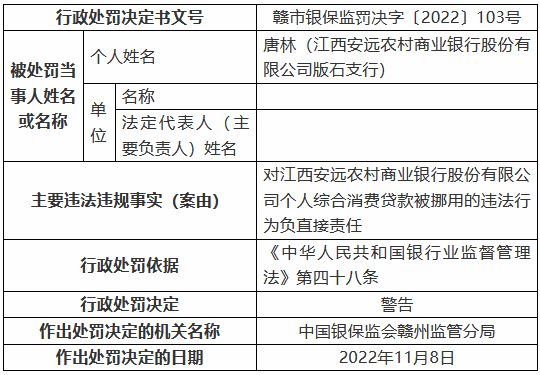 | 行政处罚决定书文号 | | | 赣市银保监罚决字〔2022〕103号 |
|---|---|---|---|
| 被处罚当事人姓名或名称 | 个人姓名 | | 唐林（江西安远农村商业银行股份有限公司版石支行） |
| | 单位 | 名称 | |
| | | 法定代表人（主要负责人）姓名 | |
| 主要违法违规事实（案由） | | | 对江西安远农村商业银行股份有限公司个人综合消费贷款被挪用的违法行为负直接责任 |
| 行政处罚依据 | | | 《中华人民共和国银行业监督管理法》第四十八条 |
| 行政处罚决定 | | | 警告 |
| 作出处罚决定的机关名称 | | | 中国银保监会赣州监管分局 |
| 作出处罚决定的日期 | | | 2022年11月8日 |